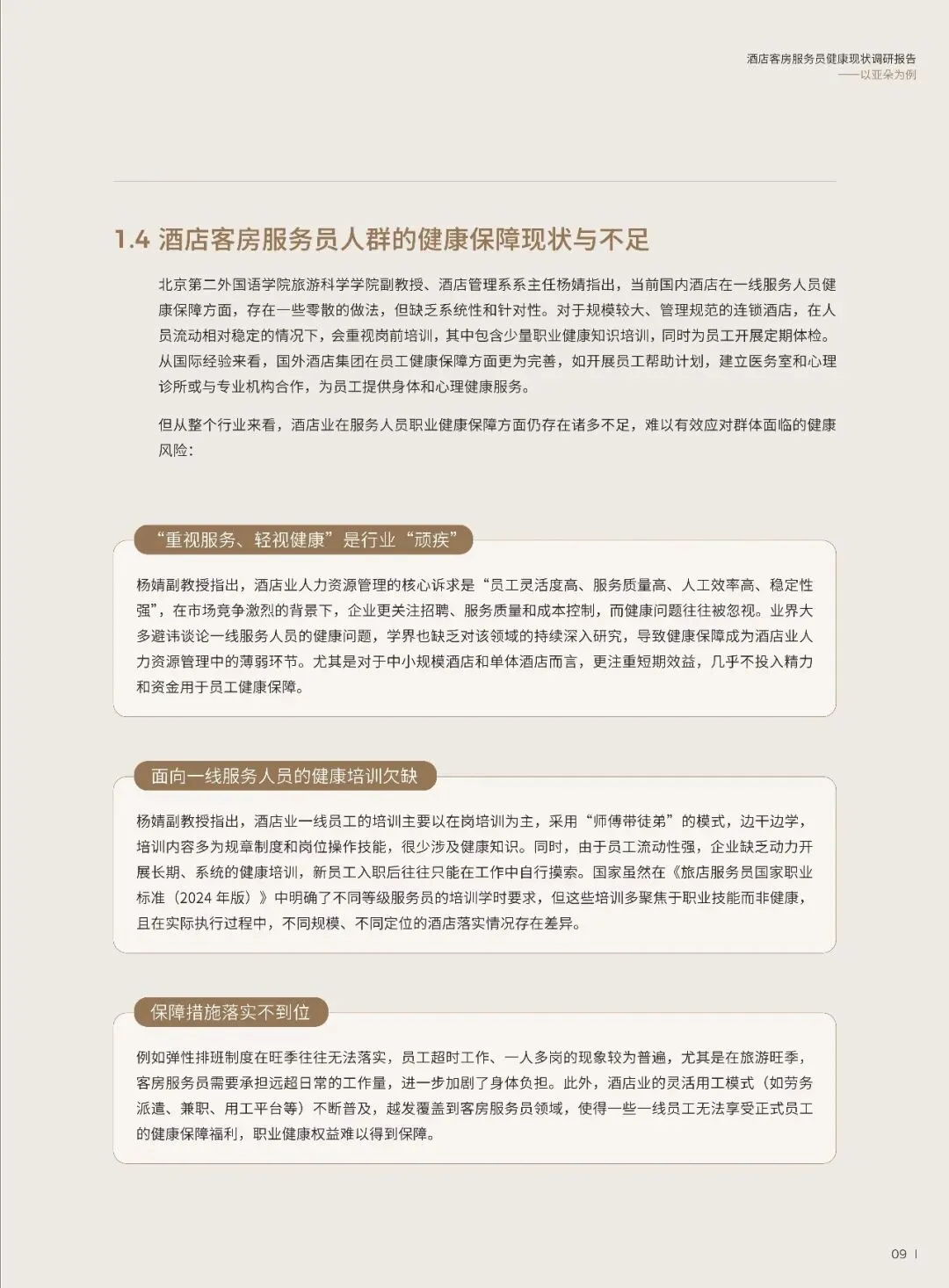 酒店客房服务员健康现状调研报告
——以亚朵为例

1.4 酒店客房服务员人群的健康保障现状与不足

北京第二外国语学院旅游科学学院副教授、酒店管理系系主任杨婧指出，当前国内酒店在一线服务人员健康保障方面，存在一些零散的做法，但缺乏系统性和针对性。对于规模较大、管理规范的连锁酒店，在人员流动相对稳定的情况下，会重视岗前培训，其中包含少量职业健康知识培训，同时为员工开展定期体检。从国际经验来看，国外酒店集团在员工健康保障方面更为完善，如开展员工帮助计划，建立医务室和心理诊所或与专业机构合作，为员工提供身体和心理健康服务。

但从整个行业来看，酒店业在服务人员职业健康保障方面仍存在诸多不足，难以有效应对群体面临的健康风险：

“重视服务、轻视健康”是行业“顽疾”

杨婧副教授指出，酒店业人力资源管理的核心诉求是“员工灵活度高、服务质量高、人工效率高、稳定性强”，在市场竞争激烈的背景下，企业更关注招聘、服务质量和成本控制，而健康问题往往被忽视。业界大多避讳谈论一线服务人员的健康问题，学界也缺乏对该领域的持续深入研究，导致健康保障成为酒店业人力资源管理中的薄弱环节。尤其是对于中小规模酒店和单体酒店而言，更注重短期效益，几乎不投入精力和资金用于员工健康保障。

面向一线服务人员的健康培训欠缺

杨婧副教授指出，酒店业一线员工的培训主要以在岗培训为主，采用“师傅带徒弟”的模式，边干边学，培训内容多为规章制度和岗位操作技能，很少涉及健康知识。同时，由于员工流动性强，企业缺乏动力开展长期、系统的健康培训，新员工入职后往往只能在工作中自行摸索。国家虽然在《旅店服务员国家职业标准（2024 年版）》中明确了不同等级服务员的培训学时要求，但这些培训多聚焦于职业技能而非健康，且在实际执行过程中，不同规模、不同定位的酒店落实情况存在差异。

保障措施落实不到位

例如弹性排班制度在旺季往往无法落实，员工超时工作、一人多岗的现象较为普遍，尤其是在旅游旺季，客房服务员需要承担远超日常的工作量，进一步加剧了身体负担。此外，酒店业的灵活用工模式（如劳务派遣、兼职、用工平台等）不断普及，越发覆盖到客房服务员领域，使得一些一线员工无法享受正式员工的健康保障福利，职业健康权益难以得到保障。

09